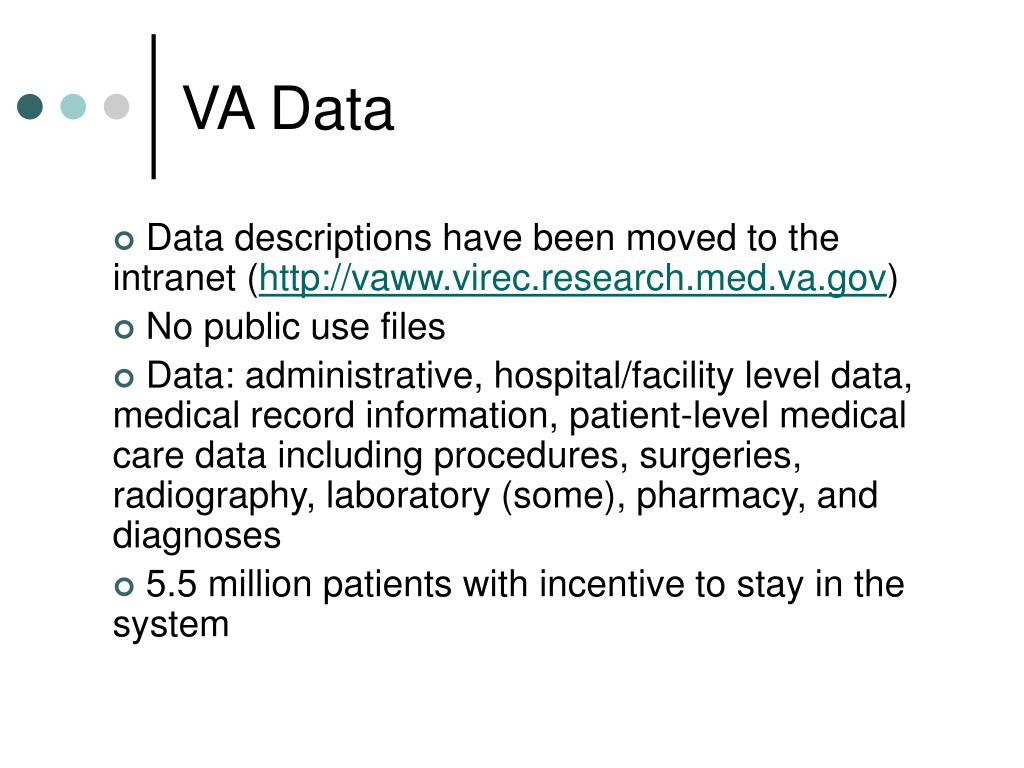 VA Data

Data descriptions have been moved to the intranet (http://vaww.virec.research.med.va.gov)

No public use files

Data: administrative, hospital/facility level data, medical record information, patient-level medical care data including procedures, surgeries, radiography, laboratory (some), pharmacy, and diagnoses

5.5 million patients with incentive to stay in the system